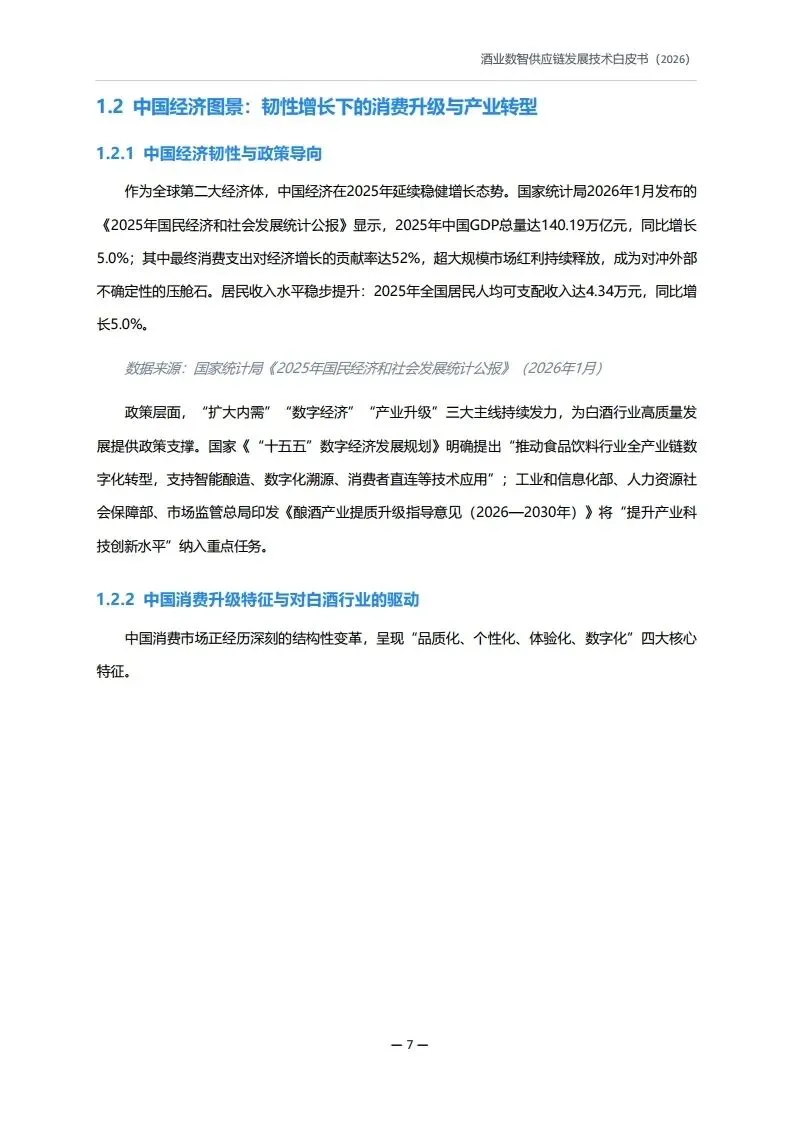 酒业数智供应链发展技术白皮书（2026）

1.2 中国经济图景：韧性增长下的消费升级与产业转型

1.2.1 中国经济韧性与政策导向

作为全球第二大经济体，中国经济在2025年延续稳健增长态势。国家统计局2026年1月发布的《2025年国民经济和社会发展统计公报》显示，2025年中国GDP总量达140.19万亿元，同比增长5.0%；其中最终消费支出对经济增长的贡献率达52%，超大规模市场红利持续释放，成为对冲外部不确定性的压舱石。居民收入水平稳步提升：2025年全国居民人均可支配收入达4.34万元，同比增长5.0%。

数据来源：国家统计局《2025年国民经济和社会发展统计公报》（2026年1月）

政策层面，“扩大内需”“数字经济”“产业升级”三大主线持续发力，为白酒行业高质量发展提供政策支撑。国家《“十五五”数字经济发展规划》明确提出“推动食品饮料行业全产业链数字化转型，支持智能酿造、数字化溯源、消费者直连等技术应用”；工业和信息化部、人力资源社会保障部、市场监管总局印发《酿酒产业提质升级指导意见（2026—2030年）》将“提升产业科技创新水平”纳入重点任务。

1.2.2 中国消费升级特征与对白酒行业的驱动

中国消费市场正经历深刻的结构性变革，呈现“品质化、个性化、体验化、数字化”四大核心特征。

— 7 —